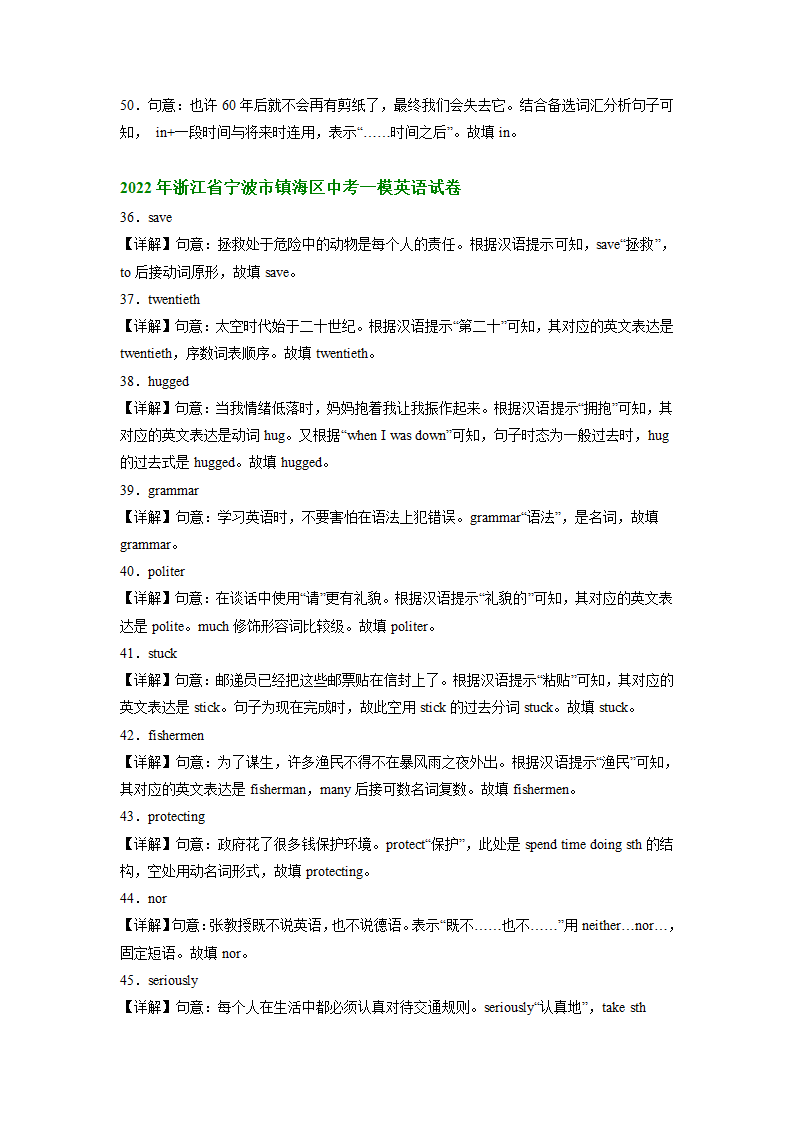 50．句意：也许 60 年后就不会再有剪纸了，最终我们会失去它。结合备选词汇分析句子可知， in+一段时间与将来时连用，表示“……时间之后”。故填 in。

2022 年浙江省宁波市镇海区中考一模英语试卷

36．save

【详解】句意：拯救处于危险中的动物是每个人的责任。根据汉语提示可知，save“拯救”，to 后接动词原形，故填 save。

37．twentieth

【详解】句意：太空时代始于二十世纪。根据汉语提示“第二十”可知，其对应的英文表达是 twentieth，序数词表顺序。故填 twentieth。

38．hugged

【详解】句意：当我情绪低落时，妈妈抱着我让我振作起来。根据汉语提示“拥抱”可知，其对应的英文表达是动词 hug。又根据“when I was down”可知，句子时态为一般过去时，hug 的过去式是 hugged。故填 hugged。

39．grammar

【详解】句意：学习英语时，不要害怕在语法上犯错误。grammar“语法”，是名词，故填 grammar。

40．politer

【详解】句意：在谈话中使用“请”更有礼貌。根据汉语提示“礼貌的”可知，其对应的英文表达是 polite。much 修饰形容词比较级。故填 politer。

41．stuck

【详解】句意：邮递员已经把这些邮票贴在信封上了。根据汉语提示“粘贴”可知，其对应的英文表达是 stick。句子为现在完成时，故此空用 stick 的过去分词 stuck。故填 stuck。

42．fishermen

【详解】句意：为了谋生，许多渔民不得不在暴风雨之夜外出。根据汉语提示“渔民”可知，其对应的英文表达是 fisherman，many 后接可数名词复数。故填 fishermen。

43．protecting

【详解】句意：政府花了很多钱保护环境。protect“保护”，此处是 spend time doing sth 的结构，空处用动名词形式，故填 protecting。

44．nor

【详解】句意：张教授既不说英语，也不说德语。表示“既不……也不……”用 neither…nor…，固定短语。故填 nor。

45．seriously

【详解】句意：每个人在生活中都必须认真对待交通规则。seriously“认真地”，take sth